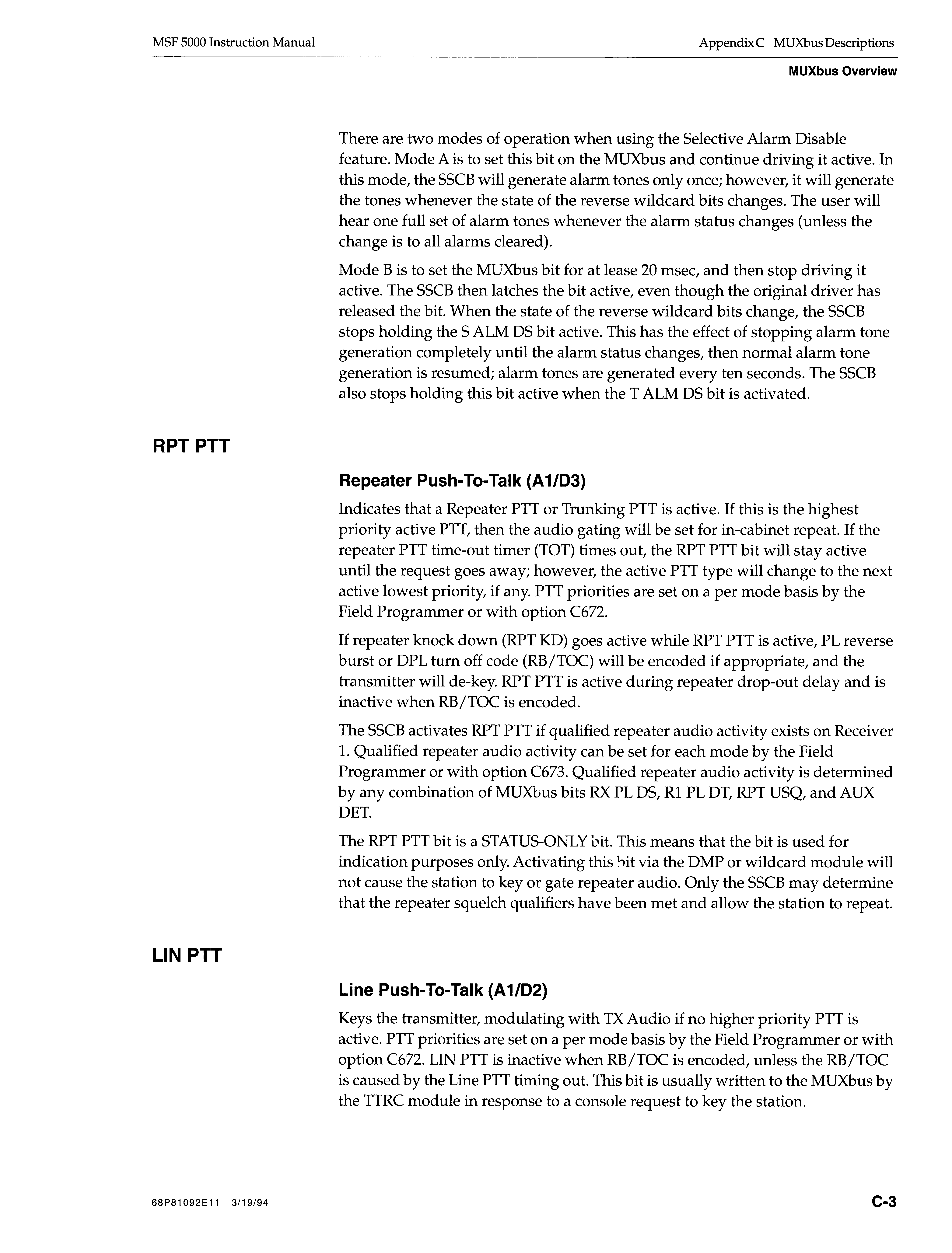 MSF 5000 Instruction Manual

Appendix C MUXbus Descriptions

MUXbus Overview

There are two modes of operation when using the Selective Alarm Disable feature. Mode A is to set this bit on the MUXbus and continue driving it active. In this mode, the SSCB will generate alarm tones only once; however, it will generate the tones whenever the state of the reverse wildcard bits changes. The user will hear one full set of alarm tones whenever the alarm status changes (unless the change is to all alarms cleared).

Mode B is to set the MUXbus bit for at lease 20 msec, and then stop driving it active. The SSCB then latches the bit active, even though the original driver has released the bit. When the state of the reverse wildcard bits change, the SSCB stops holding the S ALM DS bit active. This has the effect of stopping alarm tone generation completely until the alarm status changes, then normal alarm tone generation is resumed; alarm tones are generated every ten seconds. The SSCB also stops holding this bit active when the T ALM DS bit is activated.

RPT PTT

Repeater Push-To-Talk (A1/D3)

Indicates that a Repeater PTT or Trunking PTT is active. If this is the highest priority active PTT, then the audio gating will be set for in-cabinet repeat. If the repeater PTT time-out timer (TOT) times out, the RPT PTT bit will stay active until the request goes away; however, the active PTT type will change to the next active lowest priority, if any. PTT priorities are set on a per mode basis by the Field Programmer or with option C672.

If repeater knock down (RPT KD) goes active while RPT PTT is active, PL reverse burst or DPL turn off code (RB/TOC) will be encoded if appropriate, and the transmitter will de-key. RPT PTT is active during repeater drop-out delay and is inactive when RB/TOC is encoded.

The SSCB activates RPT PTT if qualified repeater audio activity exists on Receiver 1. Qualified repeater audio activity can be set for each mode by the Field Programmer or with option C673. Qualified repeater audio activity is determined by any combination of MUXbus bits RX PL DS, R1 PL DT, RPT USQ, and AUX DET.

The RPT PTT bit is a STATUS-ONLY bit. This means that the bit is used for indication purposes only. Activating this bit via the DMP or wildcard module will not cause the station to key or gate repeater audio. Only the SSCB may determine that the repeater squelch qualifiers have been met and allow the station to repeat.

LIN PTT

Line Push-To-Talk (A1/D2)

Keys the transmitter, modulating with TX Audio if no higher priority PTT is active. PTT priorities are set on a per mode basis by the Field Programmer or with option C672. LIN PTT is inactive when RB/TOC is encoded, unless the RB/TOC is caused by the Line PTT timing out. This bit is usually written to the MUXbus by the TTRC module in response to a console request to key the station.

68P81092E11 3/19/94

C-3